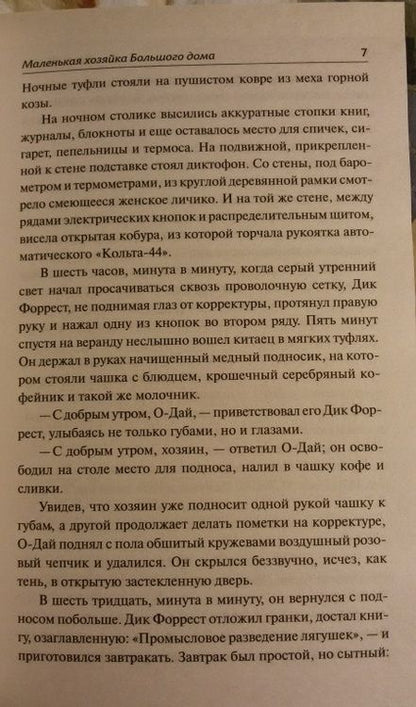 Маленькая хозяйка Большого дома 7

Ночные туфли стояли на пушистом ковре из меха горной козы.

На ночном столике высились аккуратные стопки книг, журналы, блокноты и еще оставалось место для спичек, сигарет, пепельницы и термоса. На подвижной, прикрепленной к стене подставке стоял диктофон. Со стены, под барометром и термометрами, из круглой деревянной рамки смотрело смеющееся женское личико. И на той же стене, между рядами электрических кнопок и распределительным щитом, висела открытая кобура, из которой торчала рукоятка автоматического «Кольта-44».

В шесть часов, минута в минуту, когда серый утренний свет начал просачиваться сквозь проволочную сетку, Дик Форрест, не поднимая глаз от корректуры, протянул правую руку и нажал одну из кнопок во втором ряду. Пять минут спустя на веранду неслышно вошел китаец в мягких туфлях. Он держал в руках начищенный медный подносик, на котором стояли чашка с блюдцем, крошечный серебряный кофейник и такой же молочник.

— С добрым утром, О-Дай, — приветствовал его Дик Форрест, улыбаясь не только губами, но и глазами.

— С добрым утром, хозяин, — ответил О-Дай; он освободил на столе место для подноса, налил в чашку кофе и сливки.

Увидев, что хозяин уже подносит одной рукой чашку к губам, а другой продолжает делать пометки на корректуре, О-Дай поднял с пола обшитый кружевами воздушный розовый чепчик и удалился. Он скрылся беззвучно, исчез, как тень, в открытую застекленную дверь.

В шесть тридцать, минута в минуту, он вернулся с подносом побольше. Дик Форрест отложил гранки, достал книгу, озаглавленную: «Промысловое разведение лягушек», — и приготовился завтракать. Завтрак был простой, но сытный: